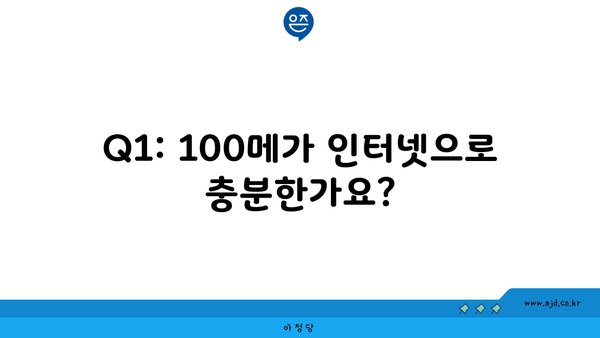 은즈

Q1: 100메가 인터넷으로 충분한가요?

www.ajd.co.kr

아정당